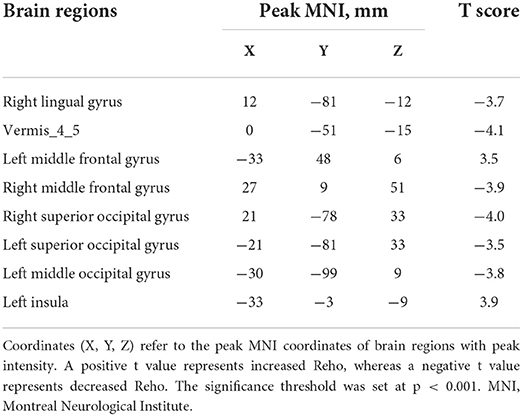 | Brain regions | Peak MNI, mm | | | T score |
|---|---|---|---|---|
| | X | Y | Z | |
| Right lingual gyrus | 12 | −81 | −12 | −3.7 |
| Vermis_4_5 | 0 | −51 | −15 | −4.1 |
| Left middle frontal gyrus | −33 | 48 | 6 | 3.5 |
| Right middle frontal gyrus | 27 | 9 | 51 | −3.9 |
| Right superior occipital gyrus | 21 | −78 | 33 | −4.0 |
| Left superior occipital gyrus | −21 | −81 | 33 | −3.5 |
| Left middle occipital gyrus | −30 | −99 | 9 | −3.8 |
| Left insula | −33 | −3 | −9 | 3.9 |

Coordinates (X, Y, Z) refer to the peak MNI coordinates of brain regions with peak intensity. A positive t value represents increased Reho, whereas a negative t value represents decreased Reho. The significance threshold was set at p < 0.001. MNI, Montreal Neurological Institute.